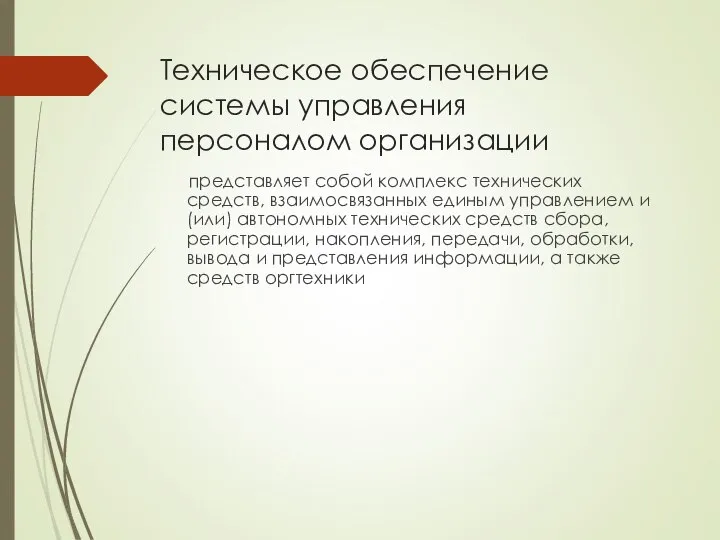 Техническое обеспечение системы управления персоналом организации

представляет собой комплекс технических средств, взаимосвязанных единым управлением и (или) автономных технических средств сбора, регистрации, накопления, передачи, обработки, вывода и представления информации, а также средств оргтехники